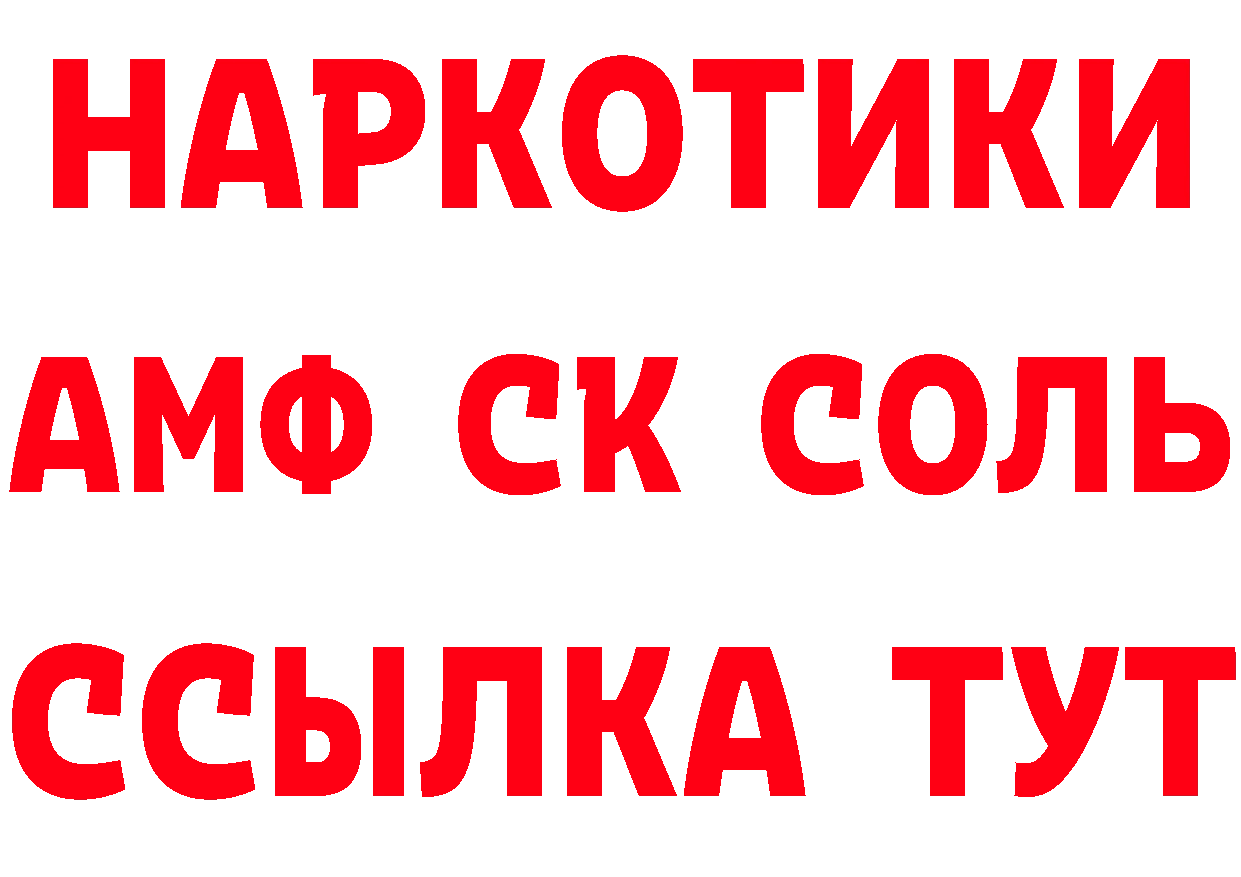 НАРКОТИКИ

АМФ СК СОЛЬ

ССЫЛКА ТУТ